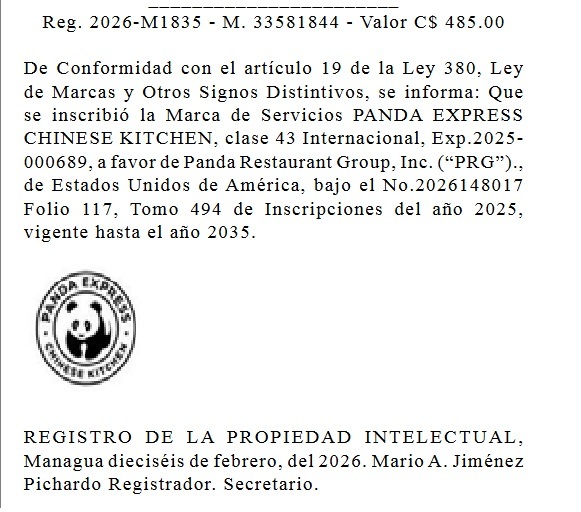 Reg. 2026-M1835 - M. 33581844 - Valor C$ 485.00

De Conformidad con el artículo 19 de la Ley 380, Ley de Marcas y Otros Signos Distintivos, se informa: Que se inscribió la Marca de Servicios PANDA EXPRESS CHINESE KITCHEN, clase 43 Internacional, Exp.2025-000689, a favor de Panda Restaurant Group, Inc. (“PRG”)., de Estados Unidos de América, bajo el No.2026148017 Folio 117, Tomo 494 de Inscripciones del año 2025, vigente hasta el año 2035.

PANDA EXPRESS
CHINESE KITCHEN

REGISTRO DE LA PROPIEDAD INTELECTUAL, Managua dieciséis de febrero, del 2026. Mario A. Jiménez Pichardo Registrador. Secretario.